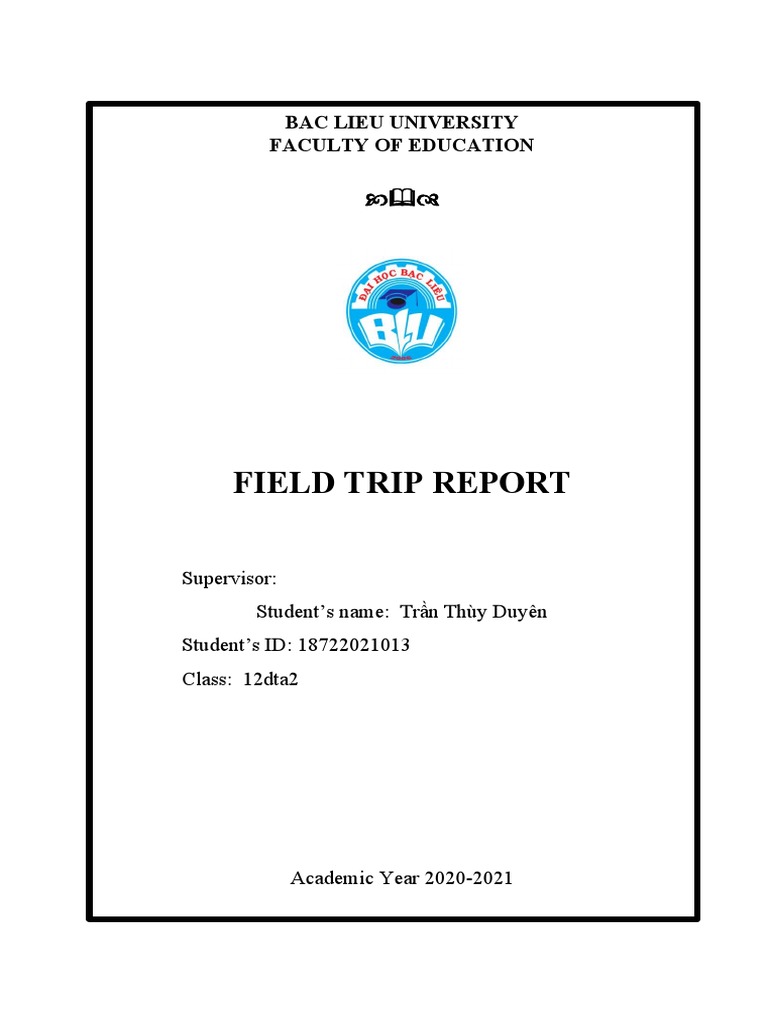 BAC LIEU UNIVERSITY
FACULTY OF EDUCATION

ĐẠI HỌC BẠC LIÊU
BLU

FIELD TRIP REPORT

Supervisor:
Student's name: Trần Thùy Duyên
Student's ID: 18722021013
Class: 12dta2

Academic Year 2020-2021